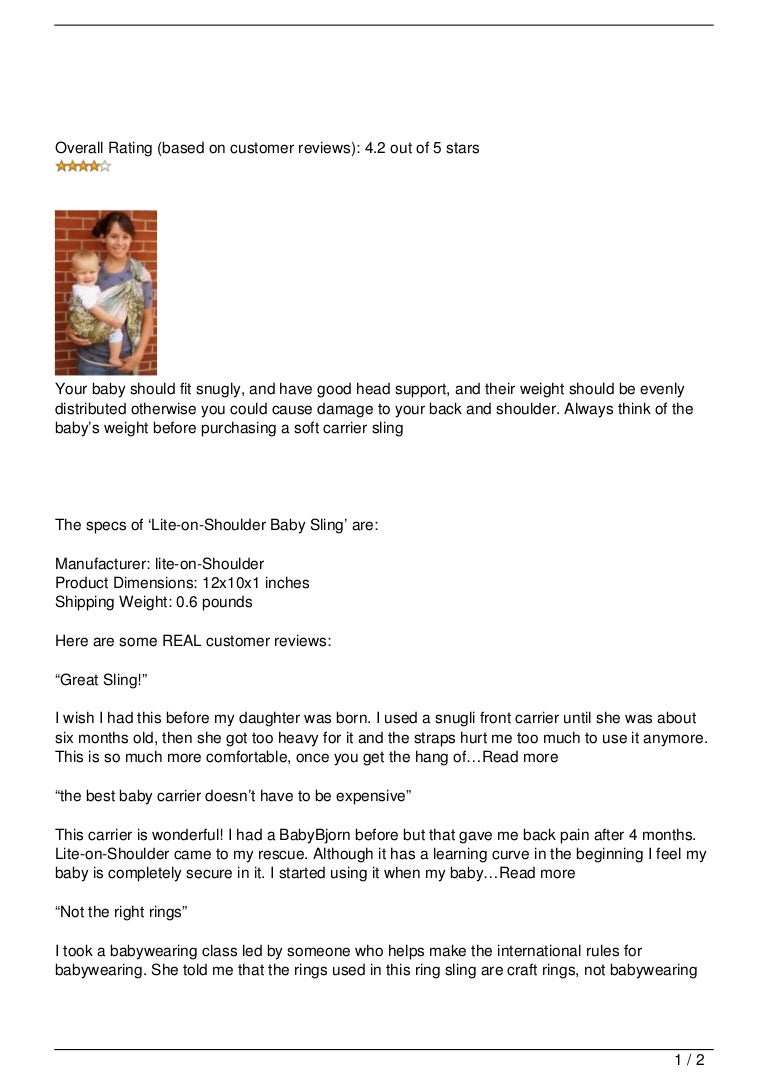 Overall Rating (based on customer reviews): 4.2 out of 5 stars

Your baby should fit snugly, and have good head support, and their weight should be evenly distributed otherwise you could cause damage to your back and shoulder. Always think of the baby’s weight before purchasing a soft carrier sling

The specs of ‘Lite-on-Shoulder Baby Sling’ are:

Manufacturer: lite-on-Shoulder
Product Dimensions: 12x10x1 inches
Shipping Weight: 0.6 pounds

Here are some REAL customer reviews:

“Great Sling!”

I wish I had this before my daughter was born. I used a snugli front carrier until she was about six months old, then she got too heavy for it and the straps hurt me too much to use it anymore. This is so much more comfortable, once you get the hang of…Read more

“the best baby carrier doesn’t have to be expensive”

This carrier is wonderful! I had a BabyBjorn before but that gave me back pain after 4 months. Lite-on-Shoulder came to my rescue. Although it has a learning curve in the beginning I feel my baby is completely secure in it. I started using it when my baby…Read more

“Not the right rings”

I took a babywearing class led by someone who helps make the international rules for babywearing. She told me that the rings used in this ring sling are craft rings, not babywearing

1 / 2